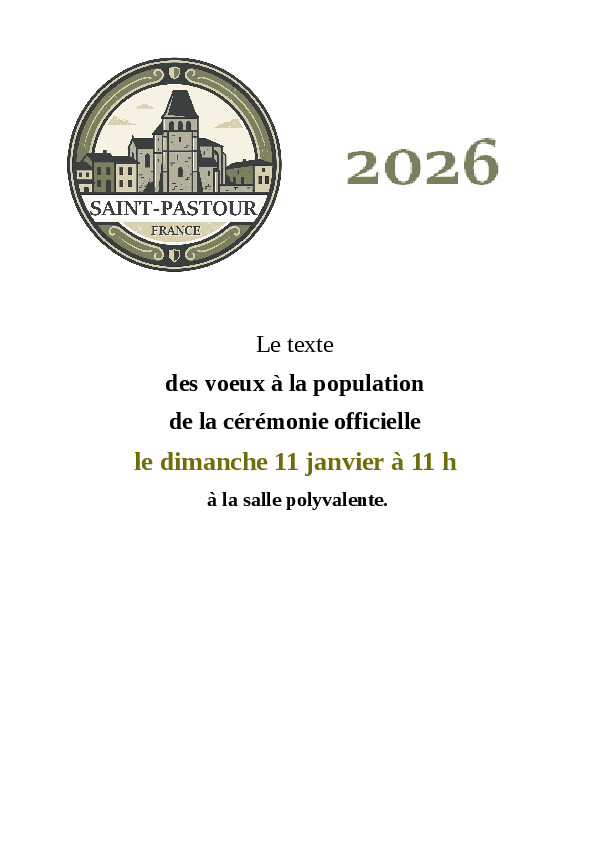 SAINT-PASTOUR
FRANCE

2026

Le texte

des voeux à la population

de la cérémonie officielle

le dimanche 11 janvier à 11 h

à la salle polyvalente.